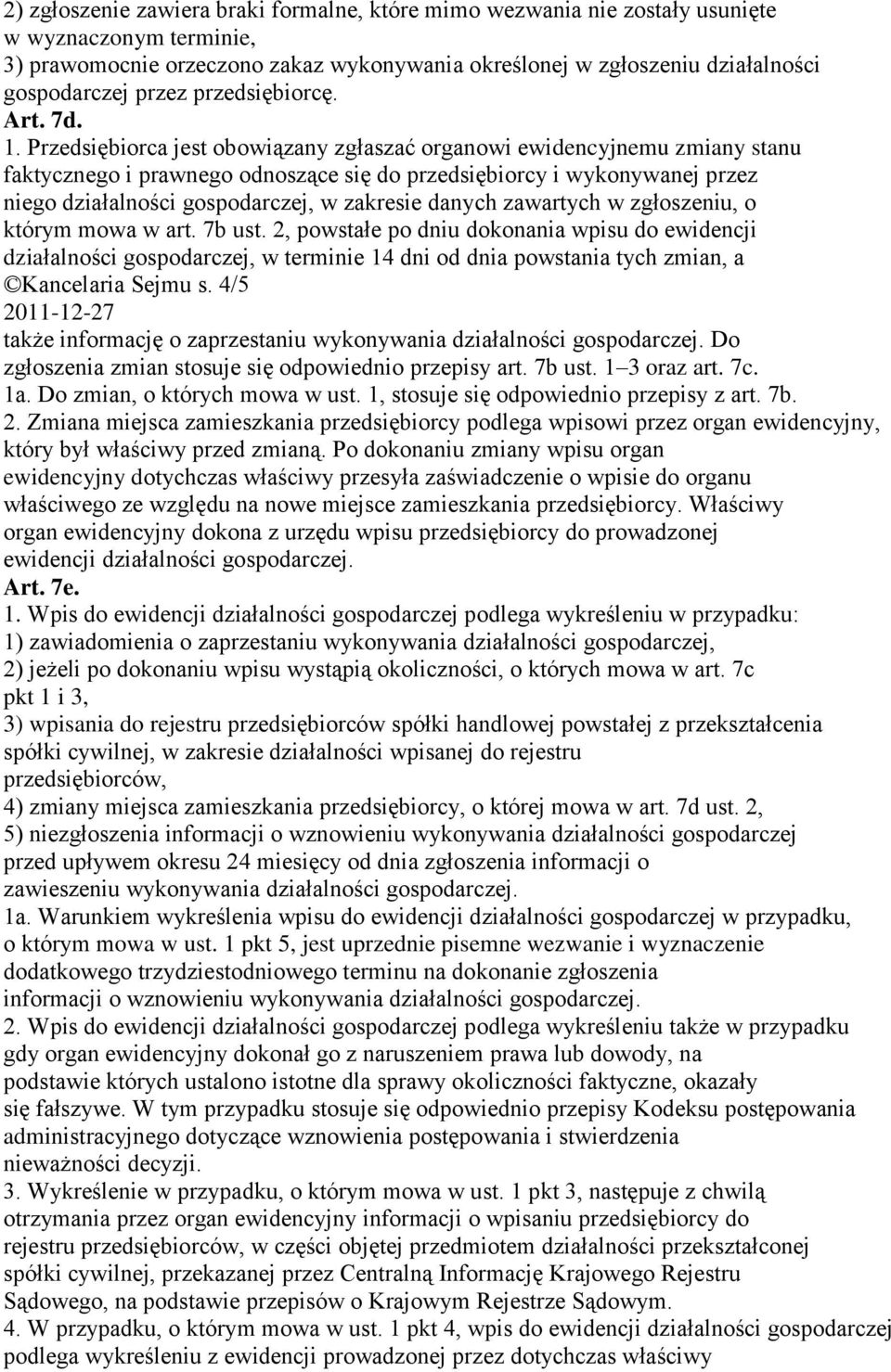 2) zgłoszenie zawiera braki formalne, które mimo wezwania nie zostały usunięte w wyznaczonym terminie,
3) prawomocnie orzeczono zakaz wykonywania określonej w zgłoszeniu działalności gospodarczej przez przedsiębiorcę.
Art. 7d.
1. Przedsiębiorca jest obowiązany zgłaszać organowi ewidencyjnemu zmiany stanu faktycznego i prawnego odnoszące się do przedsiębiorcy i wykonywanej przez niego działalności gospodarczej, w zakresie danych zawartych w zgłoszeniu, o którym mowa w art. 7b ust. 2, powstałe po dniu dokonania wpisu do ewidencji działalności gospodarczej, w terminie 14 dni od dnia powstania tych zmian, a ©Kancelaria Sejmu s. 4/5
2011-12-27
także informację o zaprzestaniu wykonywania działalności gospodarczej. Do zgłoszenia zmian stosuje się odpowiednio przepisy art. 7b ust. 1–3 oraz art. 7c.
1a. Do zmian, o których mowa w ust. 1, stosuje się odpowiednio przepisy z art. 7b.
2. Zmiana miejsca zamieszkania przedsiębiorcy podlega wpisowi przez organ ewidencyjny, który był właściwy przed zmianą. Po dokonaniu zmiany wpisu organ ewidencyjny dotychczas właściwy przesyła zaświadczenie o wpisie do organu właściwego ze względu na nowe miejsce zamieszkania przedsiębiorcy. Właściwy organ ewidencyjny dokona z urzędu wpisu przedsiębiorcy do prowadzonej ewidencji działalności gospodarczej.
Art. 7e.
1. Wpis do ewidencji działalności gospodarczej podlega wykreśleniu w przypadku:
1) zawiadomienia o zaprzestaniu wykonywania działalności gospodarczej,
2) jeżeli po dokonaniu wpisu wystąpią okoliczności, o których mowa w art. 7c pkt 1 i 3,
3) wpisania do rejestru przedsiębiorców spółki handlowej powstałej z przekształcenia spółki cywilnej, w zakresie działalności wpisanej do rejestru przedsiębiorców,
4) zmiany miejsca zamieszkania przedsiębiorcy, o której mowa w art. 7d ust. 2,
5) niezgłoszenia informacji o wznowieniu wykonywania działalności gospodarczej przed upływem okresu 24 miesięcy od dnia zgłoszenia informacji o zawieszeniu wykonywania działalności gospodarczej.
1a. Warunkiem wykreślenia wpisu do ewidencji działalności gospodarczej w przypadku, o którym mowa w ust. 1 pkt 5, jest uprzednie pisemne wezwanie i wyznaczenie dodatkowego trzydziestodniowego terminu na dokonanie zgłoszenia informacji o wznowieniu wykonywania działalności gospodarczej.
2. Wpis do ewidencji działalności gospodarczej podlega wykreśleniu także w przypadku gdy organ ewidencyjny dokonał go z naruszeniem prawa lub dowody, na podstawie których ustalono istotne dla sprawy okoliczności faktyczne, okazały się fałszywe. W tym przypadku stosuje się odpowiednio przepisy Kodeksu postępowania administracyjnego dotyczące wznowienia postępowania i stwierdzenia nieważności decyzji.
3. Wykreślenie w przypadku, o którym mowa w ust. 1 pkt 3, następuje z chwilą otrzymania przez organ ewidencyjny informacji o wpisaniu przedsiębiorcy do rejestru przedsiębiorców, w części objętej przedmiotem działalności przekształconej spółki cywilnej, przekazanej przez Centralną Informację Krajowego Rejestru Sądowego, na podstawie przepisów o Krajowym Rejestrze Sądowym.
4. W przypadku, o którym mowa w ust. 1 pkt 4, wpis do ewidencji działalności gospodarczej podlega wykreśleniu z ewidencji prowadzonej przez dotychczas właściwy